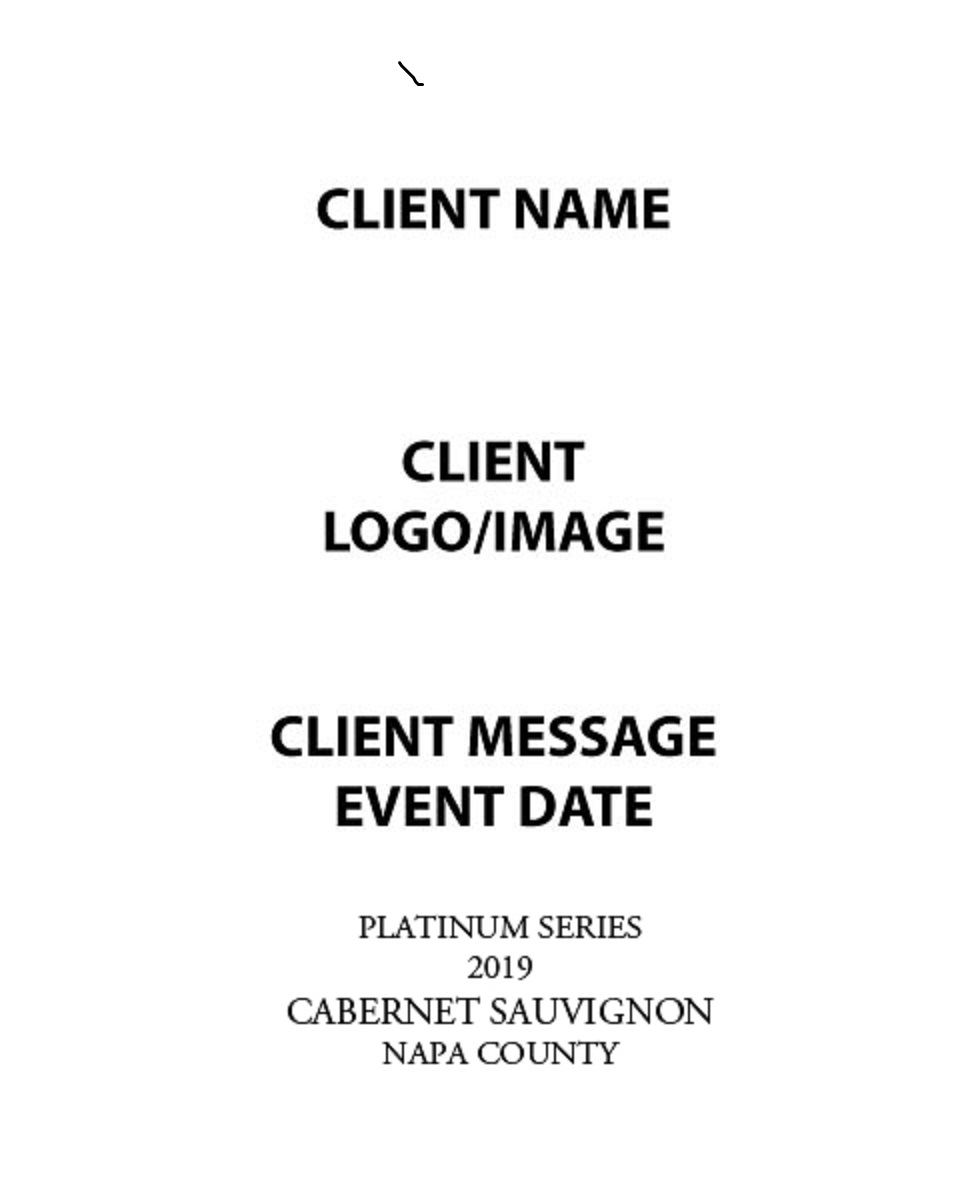 CLIENT NAME

CLIENT
LOGO/IMAGE

CLIENT MESSAGE
EVENT DATE

PLATINUM SERIES
2019
CABERNET SAUVIGNON
NAPA COUNTY